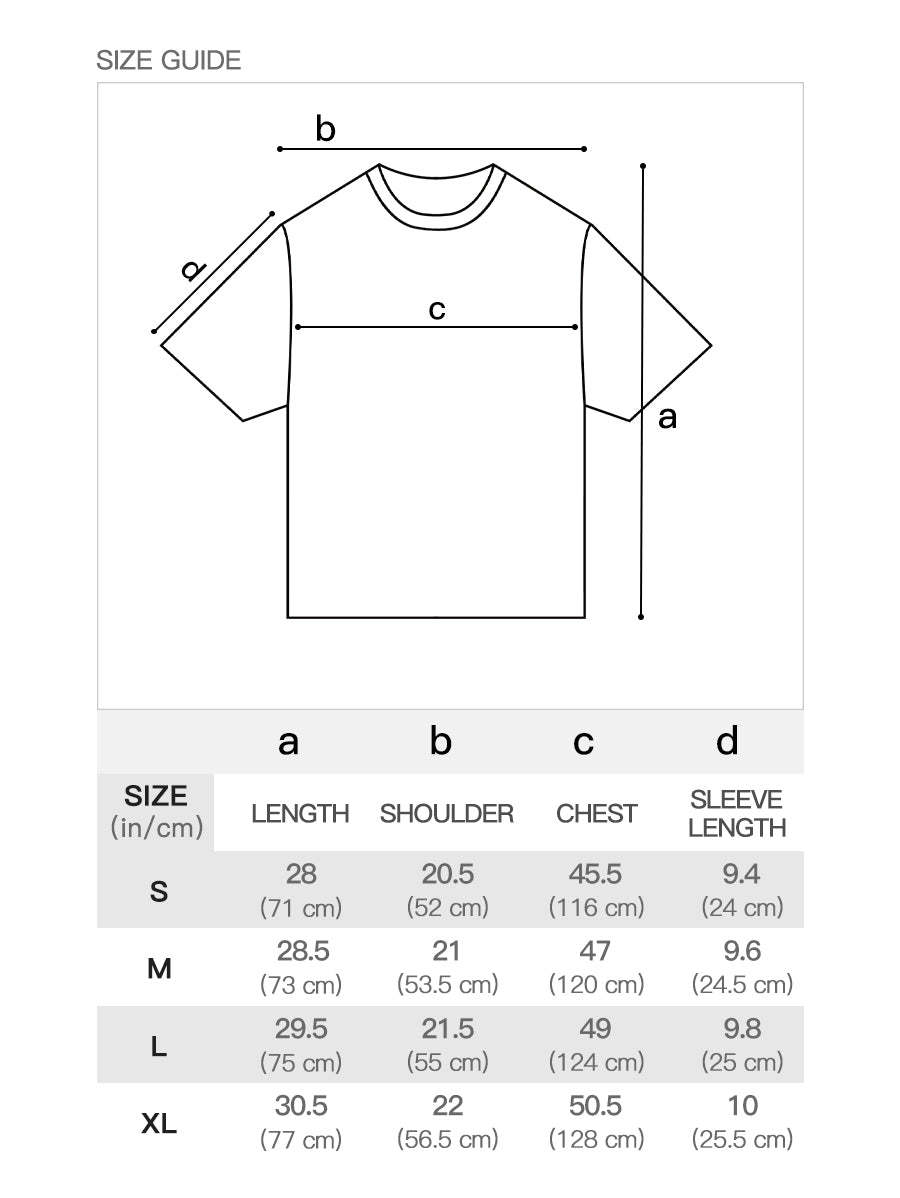 SIZE GUIDE

b

d

c

a

| | a | b | c | d |
|---|---|---|---|---|
| SIZE (in/cm) | LENGTH | SHOULDER | CHEST | SLEEVE LENGTH |
| S | 28 (71 cm) | 20.5 (52 cm) | 45.5 (116 cm) | 9.4 (24 cm) |
| M | 28.5 (73 cm) | 21 (53.5 cm) | 47 (120 cm) | 9.6 (24.5 cm) |
| L | 29.5 (75 cm) | 21.5 (55 cm) | 49 (124 cm) | 9.8 (25 cm) |
| XL | 30.5 (77 cm) | 22 (56.5 cm) | 50.5 (128 cm) | 10 (25.5 cm) |